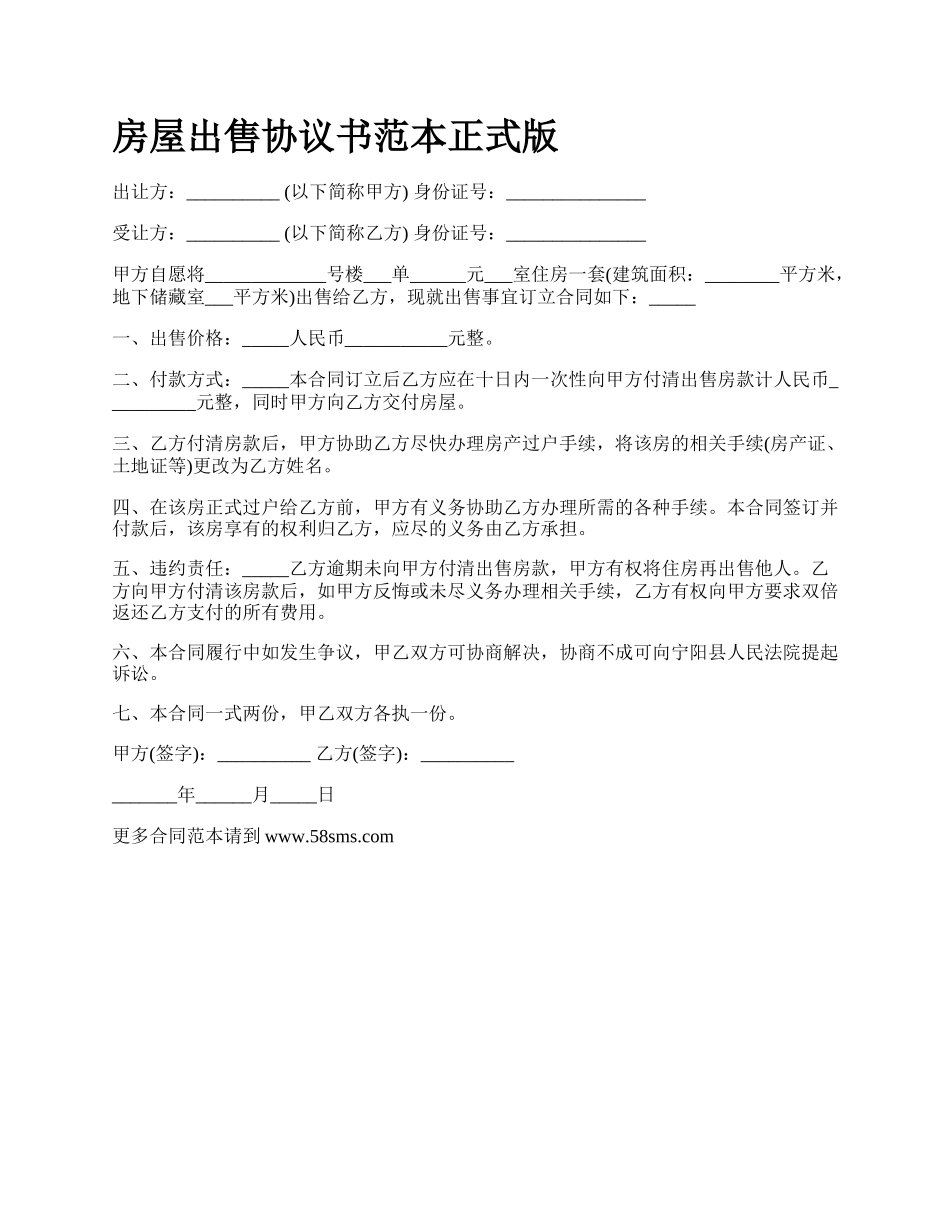 房屋出售协议书范本正式版

出让方：__________ (以下简称甲方) 身份证号：_______________

受让方：__________ (以下简称乙方) 身份证号：_______________

甲方自愿将_____________号楼___单______元___室住房一套(建筑面积：________平方米，地下储藏室___平方米)出售给乙方，现就出售事宜订立合同如下：_____

一、出售价格：_____人民币___________元整。

二、付款方式：_____本合同订立后乙方应在十日内一次性向甲方付清出售房款计人民币__________元整，同时甲方向乙方交付房屋。

三、乙方付清房款后，甲方协助乙方尽快办理房产过户手续，将该房的相关手续(房产证、土地证等)更改为乙方姓名。

四、在该房正式过户给乙方前，甲方有义务协助乙方办理所需的各种手续。本合同签订并付款后，该房享有的权利归乙方，应尽的义务由乙方承担。

五、违约责任：_____乙方逾期未向甲方付清出售房款，甲方有权将住房再出售他人。乙方向甲方付清该房款后，如甲方反悔或未尽义务办理相关手续，乙方有权向甲方要求双倍返还乙方支付的所有费用。

六、本合同履行中如发生争议，甲乙双方可协商解决，协商不成可向宁阳县人民法院提起诉讼。

七、本合同一式两份，甲乙双方各执一份。

甲方(签字)：__________ 乙方(签字)：__________

_______年______月_____日

更多合同范本请到 www.58sms.com